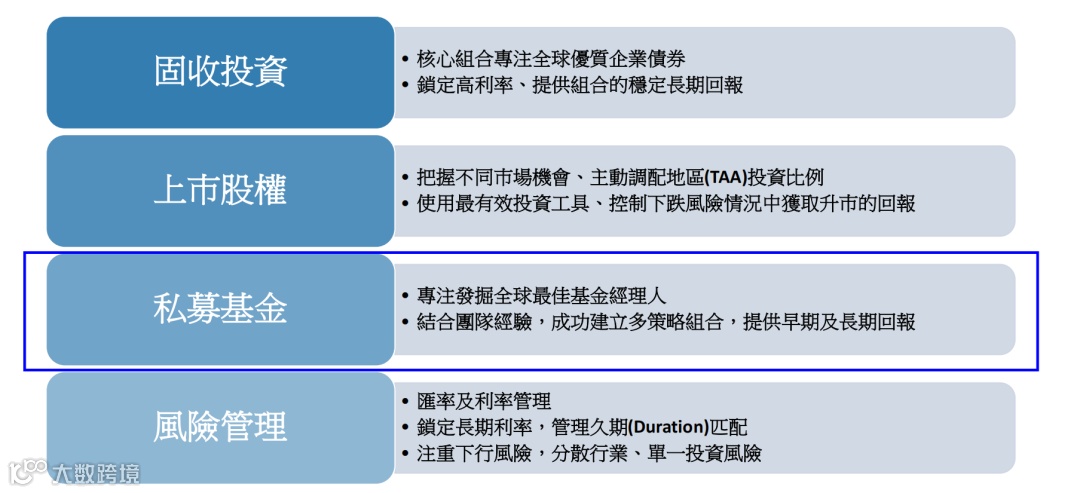 固收投資

• 核心組合專注全球優質企業債券
• 鎖定高利率、提供組合的穩定長期回報

上市股權

• 把握不同市場機會、主動調配地區(TAA)投資比例
• 使用最有效投資工具、控制下跌風險情況中獲取升市的回報

私募基金

• 專注發掘全球最佳基金經理人
• 結合團隊經驗，成功建立多策略組合，提供早期及長期回報

風險管理

• 匯率及利率管理
• 鎖定長期利率，管理久期(Duration)匹配
• 注重下行風險，分散行業、單一投資風險

大数跨境